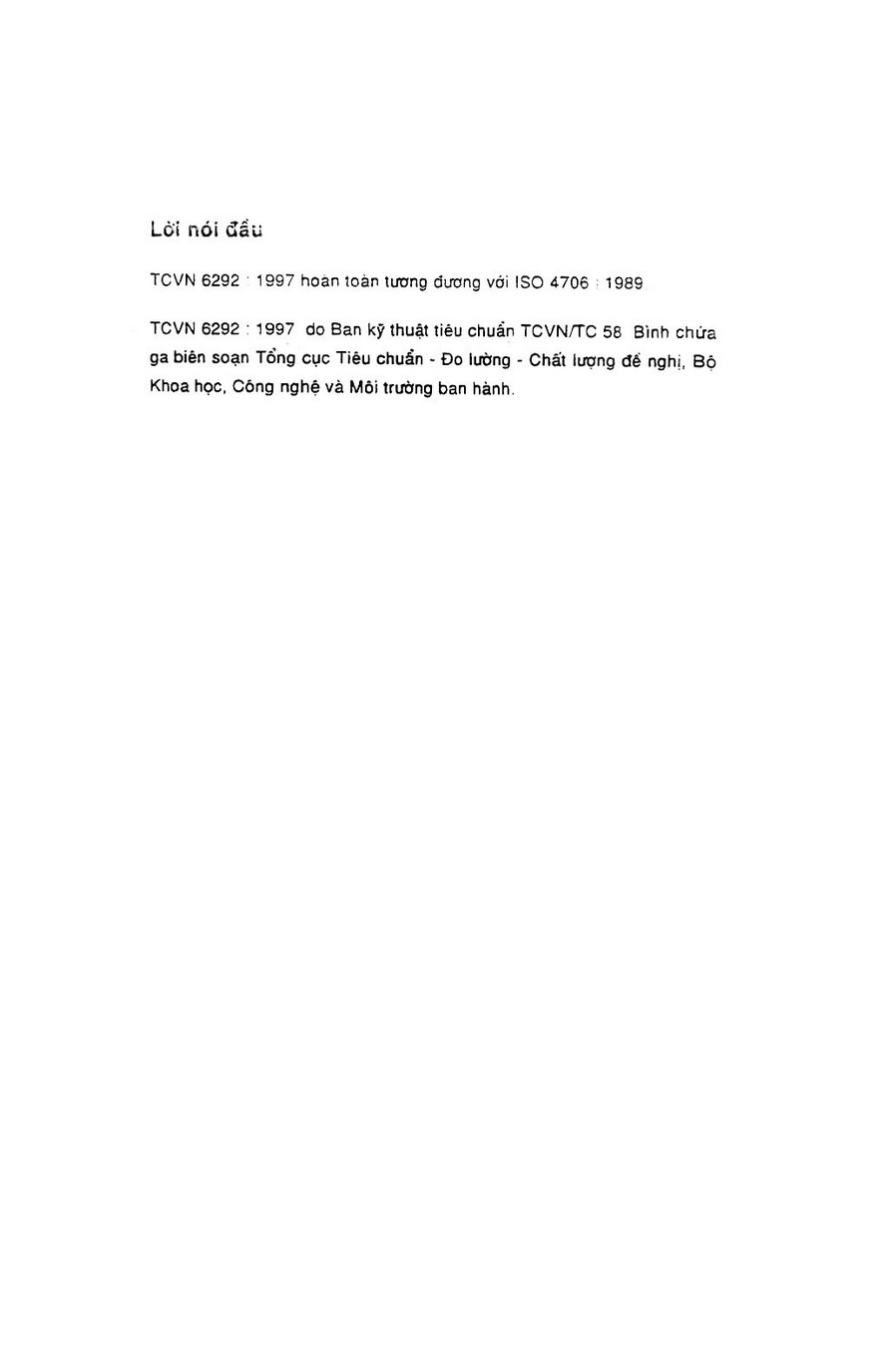 Lời nói đầu

TCVN 6292 : 1997 hoàn toàn tương đương với ISO 4706 : 1989

TCVN 6292 : 1997 do Ban kỹ thuật tiêu chuẩn TCVN/TC 58 Bình chứa ga biên soạn Tổng cục Tiêu chuẩn - Đo lường - Chất lượng đề nghị, Bộ Khoa học, Công nghệ và Môi trường ban hành.